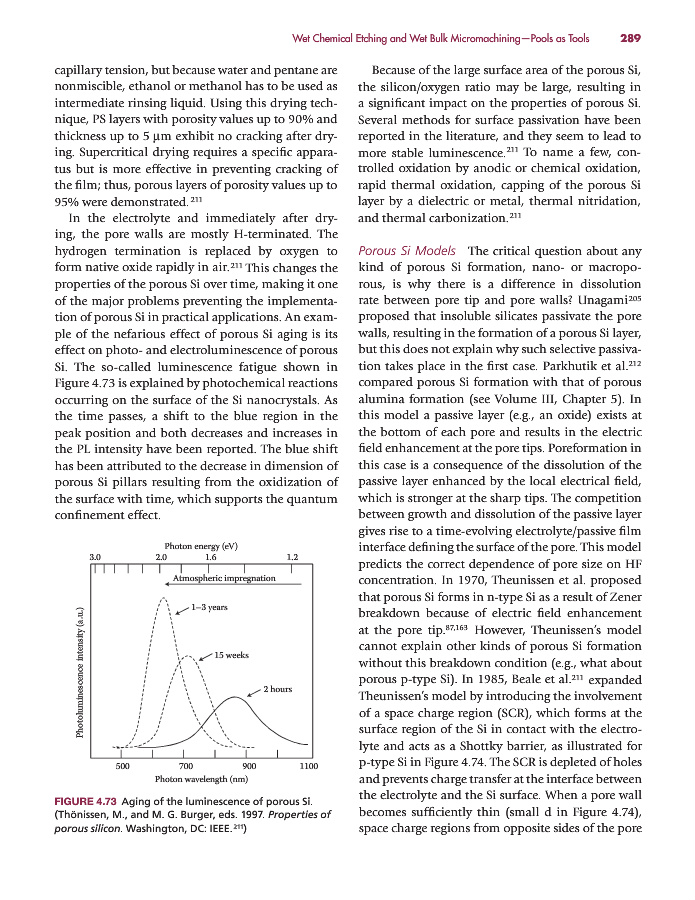 Wet Chemical Etching and Wet Bulk Micromachining—Pools as Tools 289

capillary tension, but because water and pentane are nonmiscible, ethanol or methanol has to be used as intermediate rinsing liquid. Using this drying technique, PS layers with porosity values up to 90% and thickness up to 5 μm exhibit no cracking after drying. Supercritical drying requires a specific apparatus but is more effective in preventing cracking of the film; thus, porous layers of porosity values up to 95% were demonstrated.$^{211}$

In the electrolyte and immediately after drying, the pore walls are mostly H-terminated. The hydrogen termination is replaced by oxygen to form native oxide rapidly in air.$^{211}$ This changes the properties of the porous Si over time, making it one of the major problems preventing the implementation of porous Si in practical applications. An example of the nefarious effect of porous Si aging is its effect on photo- and electroluminescence of porous Si. The so-called luminescence fatigue shown in Figure 4.73 is explained by photochemical reactions occurring on the surface of the Si nanocrystals. As the time passes, a shift to the blue region in the peak position and both decreases and increases in the PL intensity have been reported. The blue shift has been attributed to the decrease in dimension of porous Si pillars resulting from the oxidization of the surface with time, which supports the quantum confinement effect.

Photon energy (eV)
3.0 2.0 1.6 1.2
Atmospheric impregnation
1–3 years
15 weeks
2 hours
Photoluminescence intensity (a.u.)
500 700 900 1100
Photon wavelength (nm)

FIGURE 4.73 Aging of the luminescence of porous Si. (Thönissen, M., and M. G. Burger, eds. 1997. Properties of porous silicon. Washington, DC: IEEE.$^{211}$)

Because of the large surface area of the porous Si, the silicon/oxygen ratio may be large, resulting in a significant impact on the properties of porous Si. Several methods for surface passivation have been reported in the literature, and they seem to lead to more stable luminescence.$^{211}$ To name a few, controlled oxidation by anodic or chemical oxidation, rapid thermal oxidation, capping of the porous Si layer by a dielectric or metal, thermal nitridation, and thermal carbonization.$^{211}$

Porous Si Models The critical question about any kind of porous Si formation, nano- or macroporous, is why there is a difference in dissolution rate between pore tip and pore walls? Unagami$^{205}$ proposed that insoluble silicates passivate the pore walls, resulting in the formation of a porous Si layer, but this does not explain why such selective passivation takes place in the first case. Parkhutik et al.$^{212}$ compared porous Si formation with that of porous alumina formation (see Volume III, Chapter 5). In this model a passive layer (e.g., an oxide) exists at the bottom of each pore and results in the electric field enhancement at the pore tips. Poreformation in this case is a consequence of the dissolution of the passive layer enhanced by the local electrical field, which is stronger at the sharp tips. The competition between growth and dissolution of the passive layer gives rise to a time-evolving electrolyte/passive film interface defining the surface of the pore. This model predicts the correct dependence of pore size on HF concentration. In 1970, Theunissen et al. proposed that porous Si forms in n-type Si as a result of Zener breakdown because of electric field enhancement at the pore tip.$^{87,163}$ However, Theunissen's model cannot explain other kinds of porous Si formation without this breakdown condition (e.g., what about porous p-type Si). In 1985, Beale et al.$^{211}$ expanded Theunissen's model by introducing the involvement of a space charge region (SCR), which forms at the surface region of the Si in contact with the electrolyte and acts as a Shottky barrier, as illustrated for p-type Si in Figure 4.74. The SCR is depleted of holes and prevents charge transfer at the interface between the electrolyte and the Si surface. When a pore wall becomes sufficiently thin (small d in Figure 4.74), space charge regions from opposite sides of the pore